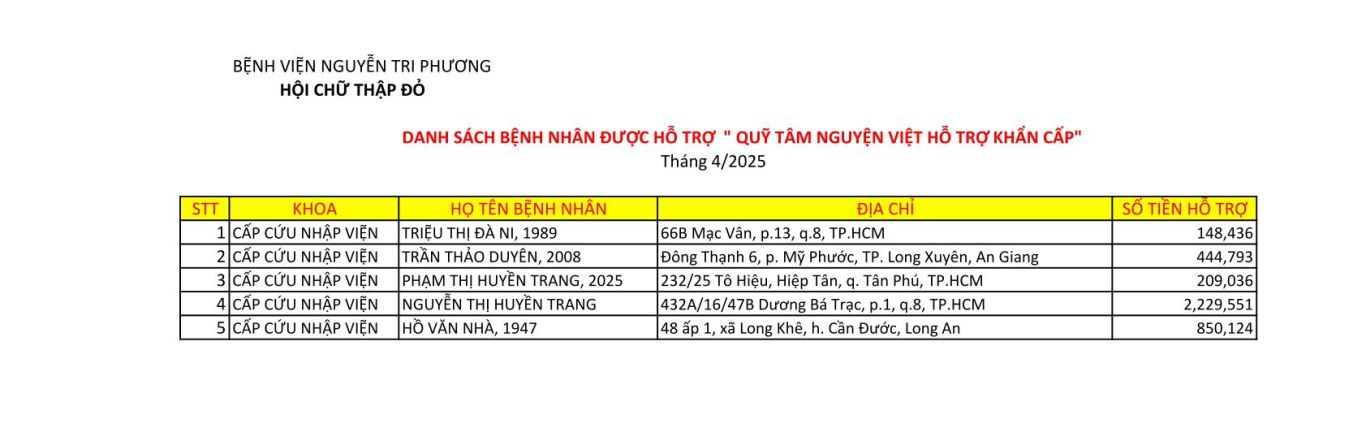 BỆNH VIỆN NGUYỄN TRI PHƯƠNG
HỘI CHỮ THẬP ĐỎ

DANH SÁCH BỆNH NHÂN ĐƯỢC HỖ TRỢ " QUỸ TÂM NGUYỆN VIỆT HỖ TRỢ KHẨN CẤP"
Tháng 4/2025

| STT | KHOA | HỌ TÊN BỆNH NHÂN | ĐỊA CHỈ | SỐ TIỀN HỖ TRỢ |
|---|---|---|---|---|
| 1 | CẤP CỨU NHẬP VIỆN | TRIỆU THỊ ĐÀ NI, 1989 | 66B Mạc Vân, p.13, q.8, TP.HCM | 148,436 |
| 2 | CẤP CỨU NHẬP VIỆN | TRẦN THẢO DUYÊN, 2008 | Đông Thạnh 6, p. Mỹ Phước, TP. Long Xuyên, An Giang | 444,793 |
| 3 | CẤP CỨU NHẬP VIỆN | PHẠM THỊ HUYỀN TRANG, 2025 | 232/25 Tô Hiệu, Hiệp Tân, q. Tân Phú, TP.HCM | 209,036 |
| 4 | CẤP CỨU NHẬP VIỆN | NGUYỄN THỊ HUYỀN TRANG | 432A/16/47B Dương Bá Trạc, p.1, q.8, TP.HCM | 2,229,551 |
| 5 | CẤP CỨU NHẬP VIỆN | HỒ VĂN NHÀ, 1947 | 48 ấp 1, xã Long Khê, h. Cần Đước, Long An | 850,124 |